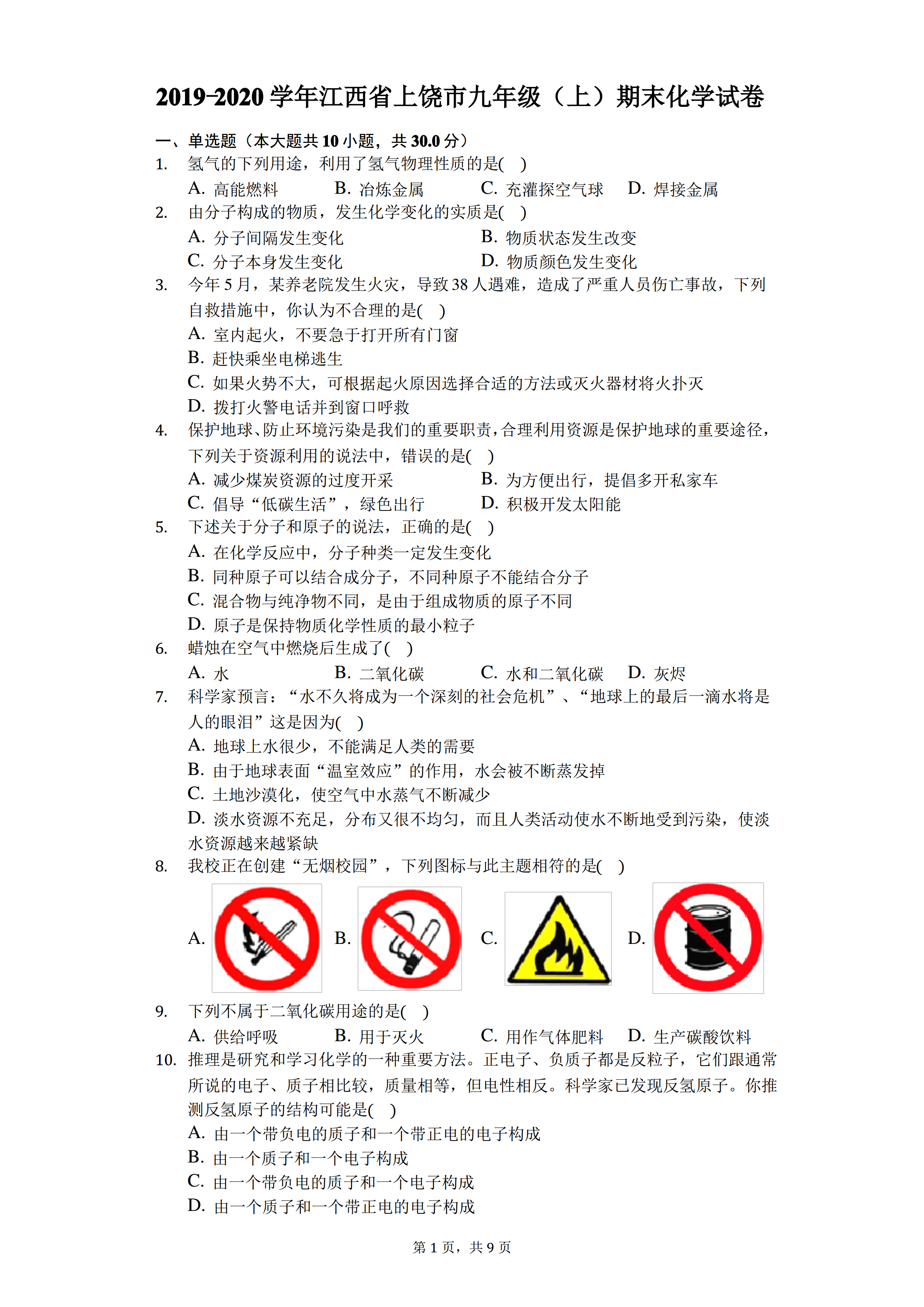 2019-2020学年江西省上饶市九年级（上）期末化学试卷

一、单选题（本大题共10小题，共30.0分）

1. 氢气的下列用途，利用了氢气物理性质的是( )

A. 高能燃料 B. 冶炼金属 C. 充灌探空气球 D. 焊接金属

2. 由分子构成的物质，发生化学变化的实质是( )

A. 分子间隔发生变化 B. 物质状态发生改变
C. 分子本身发生变化 D. 物质颜色发生变化

3. 今年5月，某养老院发生火灾，导致38人遇难，造成了严重人员伤亡事故，下列自救措施中，你认为不合理的是( )

A. 室内起火，不要急于打开所有门窗
B. 赶快乘坐电梯逃生
C. 如果火势不大，可根据起火原因选择合适的方法或灭火器材将火扑灭
D. 拨打火警电话并到窗口呼救

4. 保护地球、防止环境污染是我们的重要职责，合理利用资源是保护地球的重要途径，下列关于资源利用的说法中，错误的是( )

A. 减少煤炭资源的过度开采 B. 为方便出行，提倡多开私家车
C. 倡导“低碳生活”，绿色出行 D. 积极开发太阳能

5. 下述关于分子和原子的说法，正确的是( )

A. 在化学反应中，分子种类一定发生变化
B. 同种原子可以结合成分子，不同种原子不能结合分子
C. 混合物与纯净物不同，是由于组成物质的原子不同
D. 原子是保持物质化学性质的最小粒子

6. 蜡烛在空气中燃烧后生成了( )

A. 水 B. 二氧化碳 C. 水和二氧化碳 D. 灰烬

7. 科学家预言：“水不久将成为一个深刻的社会危机”、“地球上的最后一滴水将是人的眼泪”这是因为( )

A. 地球上水很少，不能满足人类的需要
B. 由于地球表面“温室效应”的作用，水会被不断蒸发掉
C. 土地沙漠化，使空气中水蒸气不断减少
D. 淡水资源不充足，分布又很不均匀，而且人类活动使水不断地受到污染，使淡水资源越来越紧缺

8. 我校正在创建“无烟校园”，下列图标与此主题相符的是( )

A. B. C. D.

9. 下列不属于二氧化碳用途的是( )

A. 供给呼吸 B. 用于灭火 C. 用作气体肥料 D. 生产碳酸饮料

10. 推理是研究和学习化学的一种重要方法。正电子、负质子都是反粒子，它们跟通常所说的电子、质子相比较，质量相等，但电性相反。科学家已发现反氢原子。你推测反氢原子的结构可能是( )

A. 由一个带负电的质子和一个带正电的电子构成
B. 由一个质子和一个电子构成
C. 由一个带负电的质子和一个电子构成
D. 由一个质子和一个带正电的电子构成

第1页，共9页